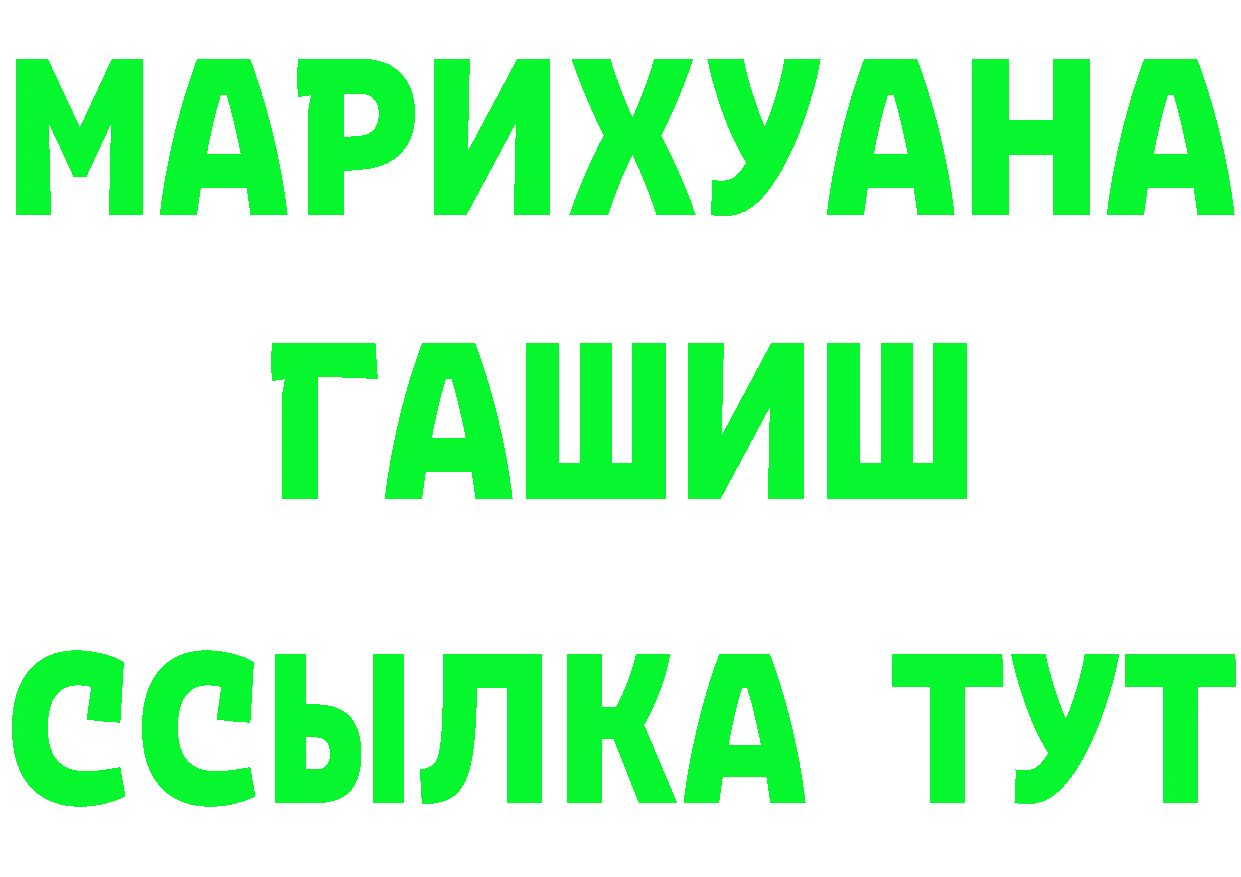 МАРИХУАНА
ГАШИШ
ССЫЛКА ТУТ